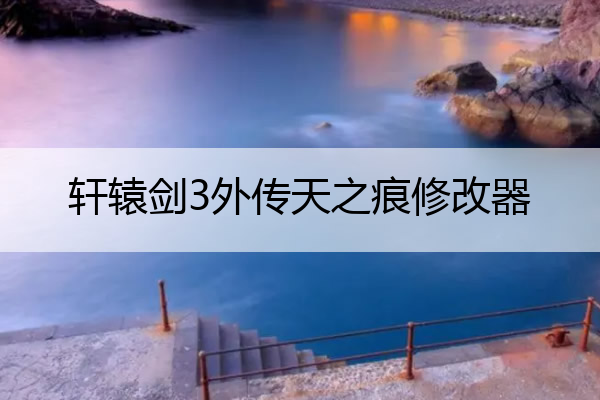 轩辕剑3外传天之痕修改器